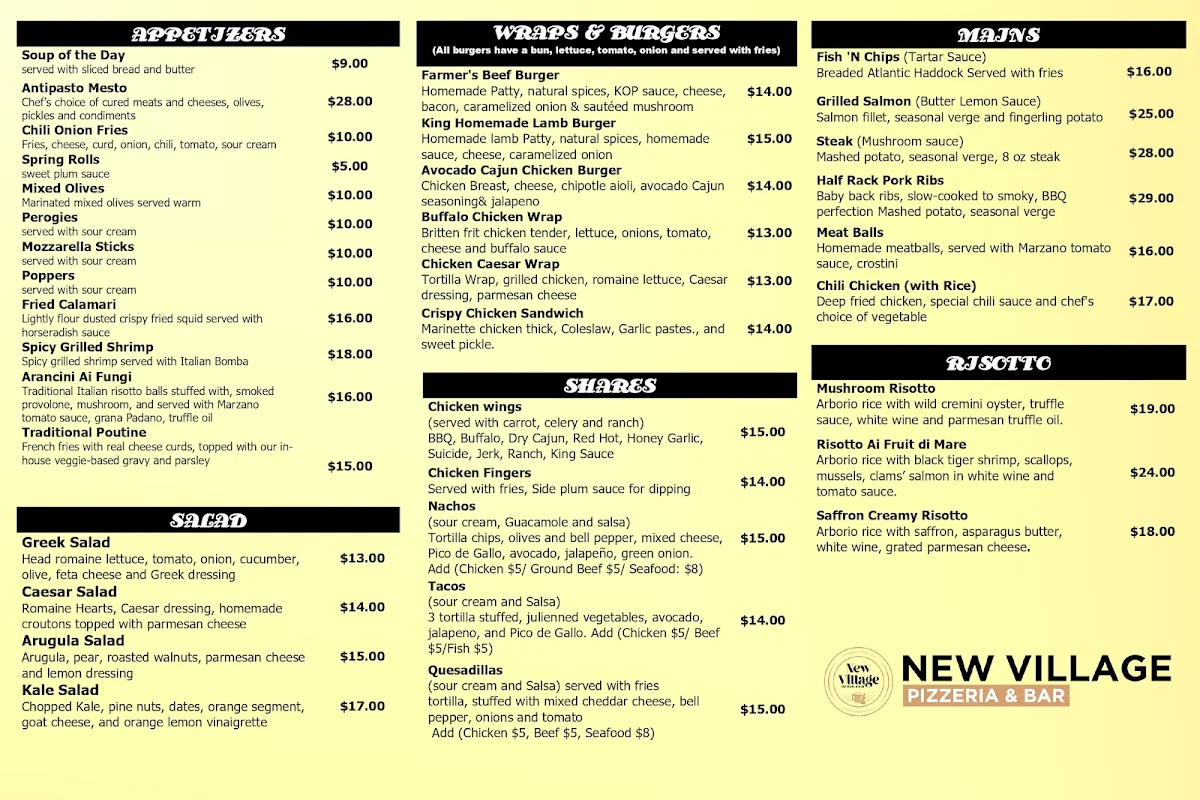 APPETIZERS

Soup of the Day
served with sliced bread and butter $9.00

Antipasto Mesto
Chef's choice of cured meats and cheeses, olives, pickles and condiments $28.00

Chili Onion Fries
Fries, cheese, curd, onion, chili, tomato, sour cream $10.00

Spring Rolls
sweet plum sauce $5.00

Mixed Olives
Marinated mixed olives served warm $10.00

Perogies
served with sour cream $10.00

Mozzarella Sticks
served with sour cream $10.00

Poppers
served with sour cream $10.00

Fried Calamari
Lightly flour dusted crispy fried squid served with horseradish sauce $16.00

Spicy Grilled Shrimp
Spicy grilled shrimp served with Italian Bomba $18.00

Arancini Ai Fungi
Traditional Italian risotto balls stuffed with, smoked provolone, mushroom, and served with Marzano tomato sauce, grana Padano, truffle oil $16.00

Traditional Poutine
French fries with real cheese curds, topped with our in-house veggie-based gravy and parsley $15.00

SALAD

Greek Salad
Head romaine lettuce, tomato, onion, cucumber, olive, feta cheese and Greek dressing $13.00

Caesar Salad
Romaine Hearts, Caesar dressing, homemade croutons topped with parmesan cheese $14.00

Arugula Salad
Arugula, pear, roasted walnuts, parmesan cheese and lemon dressing $15.00

Kale Salad
Chopped Kale, pine nuts, dates, orange segment, goat cheese, and orange lemon vinaigrette $17.00

WRAPS & BURGERS
(All burgers have a bun, lettuce, tomato, onion and served with fries)

Farmer's Beef Burger
Homemade Patty, natural spices, KOP sauce, cheese, bacon, caramelized onion & sautéed mushroom $14.00

King Homemade Lamb Burger
Homemade lamb Patty, natural spices, homemade sauce, cheese, caramelized onion $15.00

Avocado Cajun Chicken Burger
Chicken Breast, cheese, chipotle aioli, avocado Cajun seasoning& jalapeno $14.00

Buffalo Chicken Wrap
Britten frit chicken tender, lettuce, onions, tomato, cheese and buffalo sauce $13.00

Chicken Caesar Wrap
Tortilla Wrap, grilled chicken, romaine lettuce, Caesar dressing, parmesan cheese $13.00

Crispy Chicken Sandwich
Marinette chicken thick, Coleslaw, Garlic pastes., and sweet pickle. $14.00

SHARES

Chicken wings
(served with carrot, celery and ranch)
BBQ, Buffalo, Dry Cajun, Red Hot, Honey Garlic, Suicide, Jerk, Ranch, King Sauce $15.00

Chicken Fingers
Served with fries, Side plum sauce for dipping $14.00

Nachos
(sour cream, Guacamole and salsa)
Tortilla chips, olives and bell pepper, mixed cheese, Pico de Gallo, avocado, jalapeño, green onion. Add (Chicken $5/ Ground Beef $5/ Seafood: $8) $15.00

Tacos
(sour cream and Salsa)
3 tortilla stuffed, julienned vegetables, avocado, jalapeno, and Pico de Gallo. Add (Chicken $5/ Beef $5/Fish $5) $14.00

Quesadillas
(sour cream and Salsa) served with fries
tortilla, stuffed with mixed cheddar cheese, bell pepper, onions and tomato
Add (Chicken $5, Beef $5, Seafood $8) $15.00

MAINS

Fish 'N Chips (Tartar Sauce)
Breaded Atlantic Haddock Served with fries $16.00

Grilled Salmon (Butter Lemon Sauce)
Salmon fillet, seasonal verge and fingerling potato $25.00

Steak (Mushroom sauce)
Mashed potato, seasonal verge, 8 oz steak $28.00

Half Rack Pork Ribs
Baby back ribs, slow-cooked to smoky, BBQ perfection Mashed potato, seasonal verge $29.00

Meat Balls
Homemade meatballs, served with Marzano tomato sauce, crostini $16.00

Chili Chicken (with Rice)
Deep fried chicken, special chili sauce and chef's choice of vegetable $17.00

RISOTTO

Mushroom Risotto
Arborio rice with wild cremini oyster, truffle sauce, white wine and parmesan truffle oil. $19.00

Risotto Ai Fruit di Mare
Arborio rice with black tiger shrimp, scallops, mussels, clams' salmon in white wine and tomato sauce. $24.00

Saffron Creamy Risotto
Arborio rice with saffron, asparagus butter, white wine, grated parmesan cheese. $18.00

New Village

NEW VILLAGE
PIZZERIA & BAR